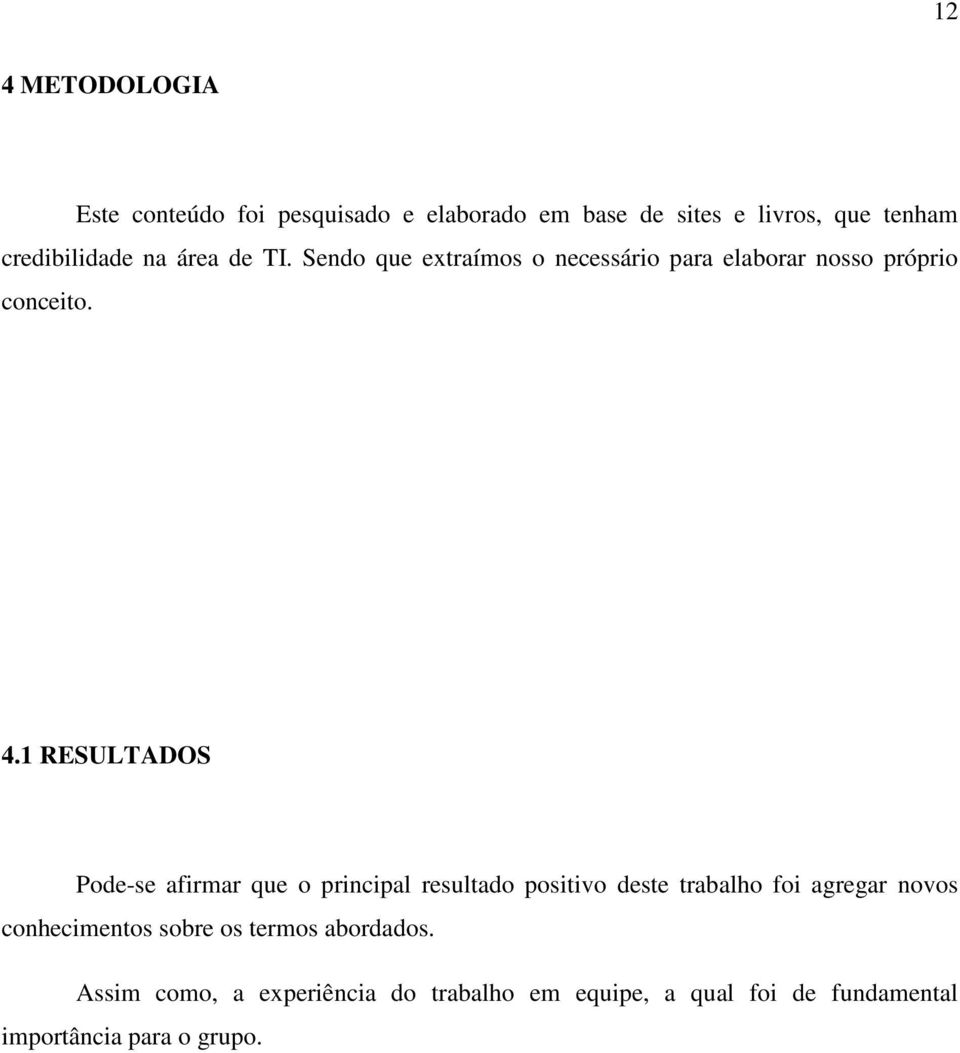 12

4 METODOLOGIA

Este conteúdo foi pesquisado e elaborado em base de sites e livros, que tenham credibilidade na área de TI. Sendo que extraímos o necessário para elaborar nosso próprio conceito.

4.1 RESULTADOS

Pode-se afirmar que o principal resultado positivo deste trabalho foi agregar novos conhecimentos sobre os termos abordados.

Assim como, a experiência do trabalho em equipe, a qual foi de fundamental importância para o grupo.